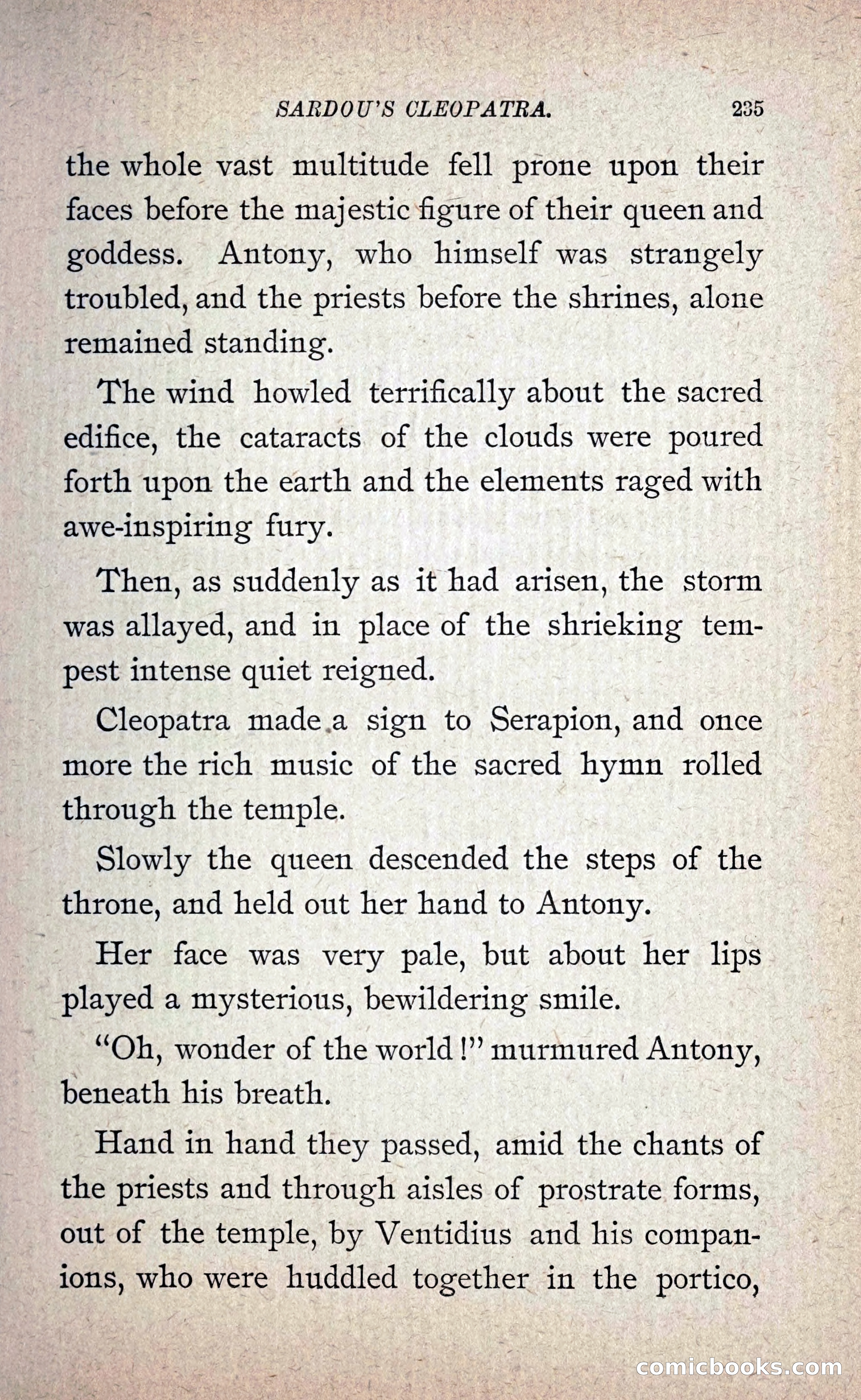 SARDOU'S CLEOPATRA. 235

the whole vast multitude fell prone upon their faces before the majestic figure of their queen and goddess. Antony, who himself was strangely troubled, and the priests before the shrines, alone remained standing.

The wind howled terrifically about the sacred edifice, the cataracts of the clouds were poured forth upon the earth and the elements raged with awe-inspiring fury.

Then, as suddenly as it had arisen, the storm was allayed, and in place of the shrieking tempest intense quiet reigned.

Cleopatra made a sign to Serapion, and once more the rich music of the sacred hymn rolled through the temple.

Slowly the queen descended the steps of the throne, and held out her hand to Antony.

Her face was very pale, but about her lips played a mysterious, bewildering smile.

"Oh, wonder of the world!" murmured Antony, beneath his breath.

Hand in hand they passed, amid the chants of the priests and through aisles of prostrate forms, out of the temple, by Ventidius and his companions, who were huddled together in the portico,

comicbooks.com